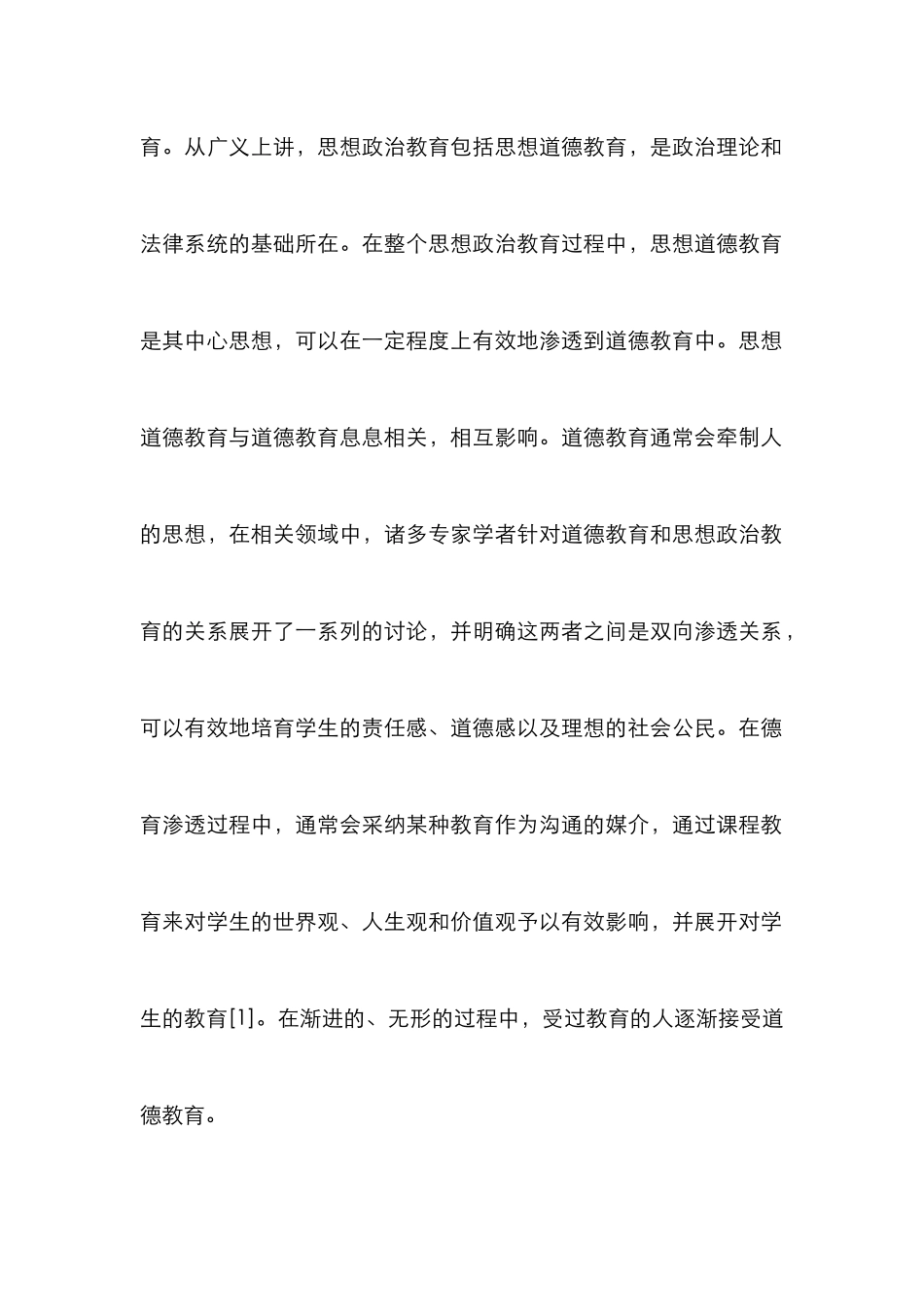 育。从广义上讲，思想政治教育包括思想道德教育，是政治理论和法律系统的基础所在。在整个思想政治教育过程中，思想道德教育是其中心思想，可以在一定程度上有效地渗透到道德教育中。思想道德教育与道德教育息息相关，相互影响。道德教育通常会牵制人的思想，在相关领域中，诸多专家学者针对道德教育和思想政治教育的关系展开了一系列的讨论，并明确这两者之间是双向渗透关系，可以有效地培育学生的责任感、道德感以及理想的社会公民。在德育渗透过程中，通常会采纳某种教育作为沟通的媒介，通过课程教育来对学生的世界观、人生观和价值观予以有效影响，并展开对学生的教育[1]。在渐进的、无形的过程中，受过教育的人逐渐接受道德教育。